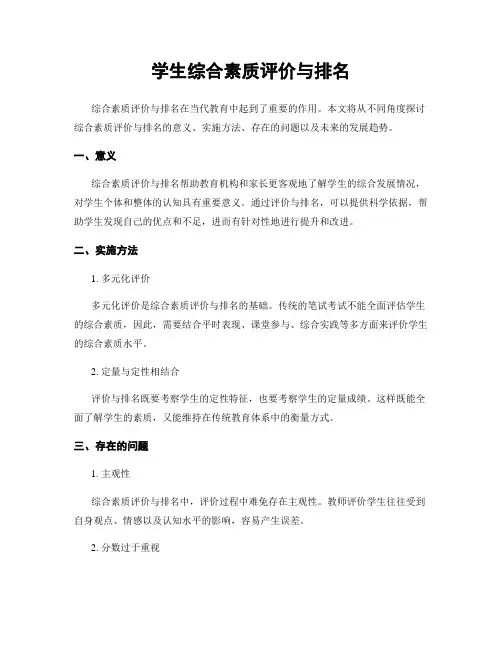 学生综合素质评价与排名

综合素质评价与排名在当代教育中起到了重要的作用。本文将从不同角度探讨综合素质评价与排名的意义、实施方法、存在的问题以及未来的发展趋势。

一、意义

综合素质评价与排名帮助教育机构和家长更客观地了解学生的综合发展情况，对学生个体和整体的认知具有重要意义。通过评价与排名，可以提供科学依据，帮助学生发现自己的优点和不足，进而有针对性地进行提升和改进。

二、实施方法

1. 多元化评价

多元化评价是综合素质评价与排名的基础。传统的笔试考试不能全面评估学生的综合素质，因此，需要结合平时表现、课堂参与、综合实践等多方面来评价学生的综合素质水平。

2. 定量与定性相结合

评价与排名既要考察学生的定性特征，也要考察学生的定量成绩。这样既能全面了解学生的素质，又能维持在传统教育体系中的衡量方式。

三、存在的问题

1. 主观性

综合素质评价与排名中，评价过程中难免存在主观性。教师评价学生往往受到自身观点、情感以及认知水平的影响，容易产生误差。

2. 分数过于重视